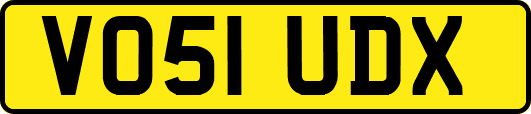 VO51 UDX